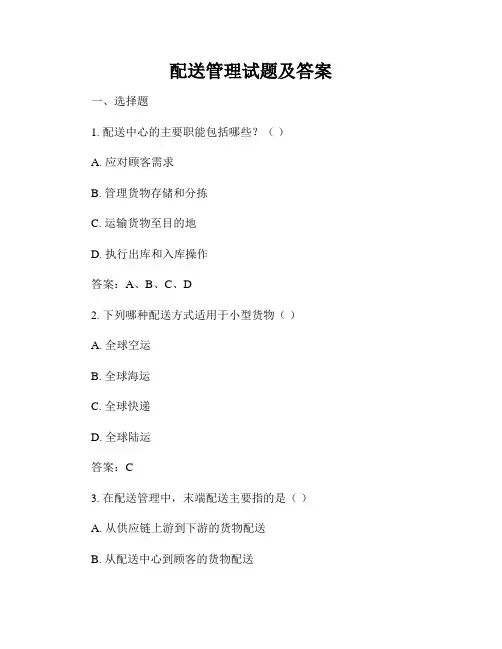 配送管理试题及答案

一、选择题

1. 配送中心的主要职能包括哪些？（ ）

A. 应对顾客需求

B. 管理货物存储和分拣

C. 运输货物至目的地

D. 执行出库和入库操作

答案：A、B、C、D

2. 下列哪种配送方式适用于小型货物（ ）

A. 全球空运

B. 全球海运

C. 全球快递

D. 全球陆运

答案：C

3. 在配送管理中，末端配送主要指的是（ ）

A. 从供应链上游到下游的货物配送

B. 从配送中心到顾客的货物配送